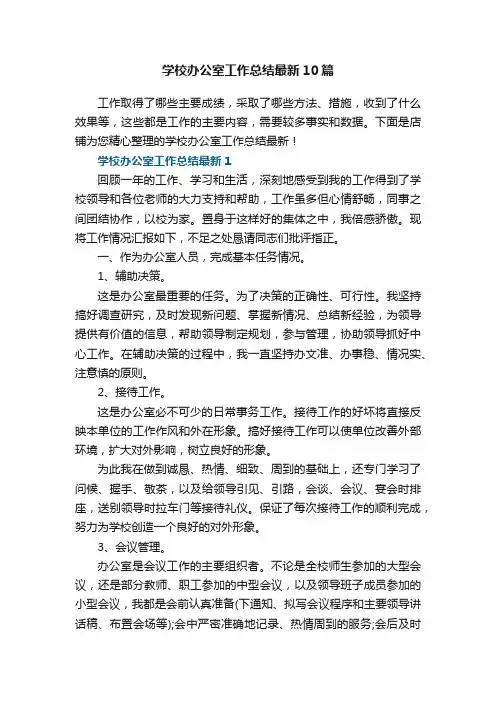 学校办公室工作总结最新10篇

工作取得了哪些主要成绩，采取了哪些方法、措施，收到了什么效果等，这些都是工作的主要内容，需要较多事实和数据。下面是店铺为您精心整理的学校办公室工作总结最新！

学校办公室工作总结最新1

回顾一年的工作、学习和生活，深刻地感受到我的工作得到了学校领导和各位老师的大力支持和帮助，工作虽多但心情舒畅，同事之间团结协作，以校为家。置身于这样好的集体之中，我倍感骄傲。现将工作情况汇报如下，不足之处恳请同志们批评指正。

一、作为办公室人员，完成基本任务情况。

1、辅助决策。

这是办公室最重要的任务。为了决策的正确性、可行性。我坚持搞好调查研究，及时发现新问题、掌握新情况、总结新经验，为领导提供有价值的信息，帮助领导制定规划，参与管理，协助领导抓好中心工作。在辅助决策的过程中，我一直坚持办文准、办事稳、情况实、注意慎的原则。

2、接待工作。

这是办公室必不可少的日常事务工作。接待工作的好坏将直接反映本单位的工作作风和外在形象。搞好接待工作可以使单位改善外部环境，扩大对外影响，树立良好的形象。

为此我在做到诚恳、热情、细致、周到的基础上，还专门学习了问候、握手、敬茶，以及给领导引见、引路，会谈、会议、宴会时排座，送别领导时拉车门等接待礼仪。保证了每次接待工作的顺利完成，努力为学校创造一个良好的对外形象。

3、会议管理。

办公室是会议工作的主要组织者。不论是全校师生参加的大型会议，还是部分教师、职工参加的中型会议，以及领导班子成员参加的小型会议，我都是会前认真准备(下通知、拟写会议程序和主要领导讲话稿、布置会场等);会中严密准确地记录、热情周到的服务;会后及时